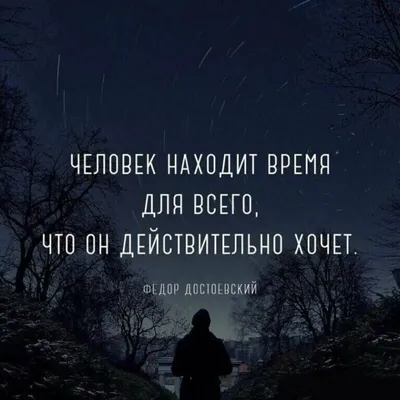 ЧЕЛОВЕК НАХОДИТ ВРЕМЯ ДЛЯ ВСЕГО, ЧТО ОН ДЕЙСТВИТЕЛЬНО ХОЧЕТ.

ФЕДОР ДОСТОЕВСКИЙ